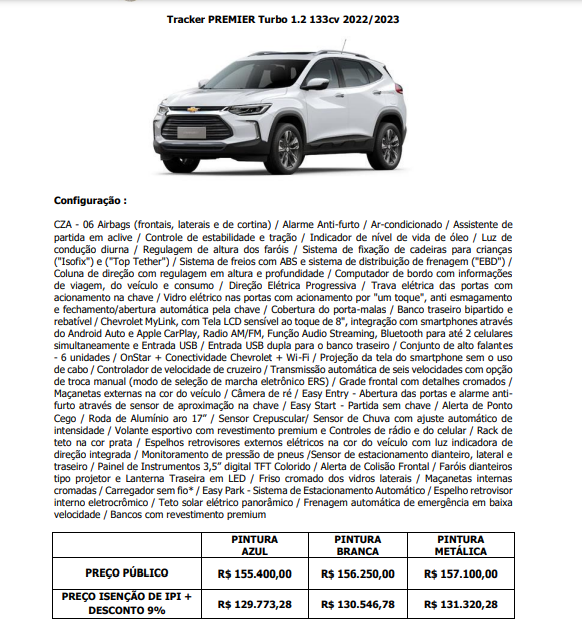 Tracker PREMIER Turbo 1.2 133cv 2022/2023

Configuração :

CZA - 06 Airbags (frontais, laterais e de cortina) / Alarme Anti-furto / Ar-condicionado / Assistente de partida em aclive / Controle de estabilidade e tração / Indicador de nível de vida de óleo / Luz de condução diurna / Regulagem de altura dos faróis / Sistema de fixação de cadeiras para crianças ("Isofix") e ("Top Tether") / Sistema de freios com ABS e sistema de distribuição de frenagem ("EBD") / Coluna de direção com regulagem em altura e profundidade / Computador de bordo com informações de viagem, do veículo e consumo / Direção Elétrica Progressiva / Trava elétrica das portas com acionamento na chave / Vidro elétrico nas portas com acionamento por "um toque", anti esmagamento e fechamento/abertura automática pela chave / Cobertura do porta-malas / Banco traseiro bipartido e rebatível / Chevrolet MyLink, com Tela LCD sensível ao toque de 8", integração com smartphones através do Android Auto e Apple CarPlay, Radio AM/FM, Função Audio Streaming, Bluetooth para até 2 celulares simultaneamente e Entrada USB / Entrada USB dupla para o banco traseiro / Conjunto de alto falantes - 6 unidades / OnStar + Conectividade Chevrolet + Wi-Fi / Projeção da tela do smartphone sem o uso de cabo / Controlador de velocidade de cruzeiro / Transmissão automática de seis velocidades com opção de troca manual (modo de seleção de marcha eletrônico ERS) / Grade frontal com detalhes cromados / Maçanetas externas na cor do veículo / Câmera de ré / Easy Entry - Abertura das portas e alarme anti-furto através de sensor de aproximação na chave / Easy Start - Partida sem chave / Alerta de Ponto Cego / Roda de Alumínio aro 17" / Sensor Crepuscular/ Sensor de Chuva com ajuste automático de intensidade / Volante esportivo com revestimento premium e Controles de rádio e do celular / Rack de teto na cor prata / Espelhos retrovisores externos elétricos na cor do veículo com luz indicadora de direção integrada / Monitoramento de pressão de pneus /Sensor de estacionamento dianteiro, lateral e traseiro / Painel de Instrumentos 3,5" digital TFT Colorido / Alerta de Colisão Frontal / Faróis dianteiros tipo projetor e Lanterna Traseira em LED / Friso cromado dos vidros laterais / Maçanetas internas cromadas / Carregador sem fio* / Easy Park - Sistema de Estacionamento Automático / Espelho retrovisor interno eletrocrômico / Teto solar elétrico panorâmico / Frenagem automática de emergência em baixa velocidade / Bancos com revestimento premium

| | PINTURA AZUL | PINTURA BRANCA | PINTURA METÁLICA |
|---|---|---|---|
| PREÇO PÚBLICO | R$ 155.400,00 | R$ 156.250,00 | R$ 157.100,00 |
| PREÇO ISENÇÃO DE IPI + DESCONTO 9% | R$ 129.773,28 | R$ 130.546,78 | R$ 131.320,28 |